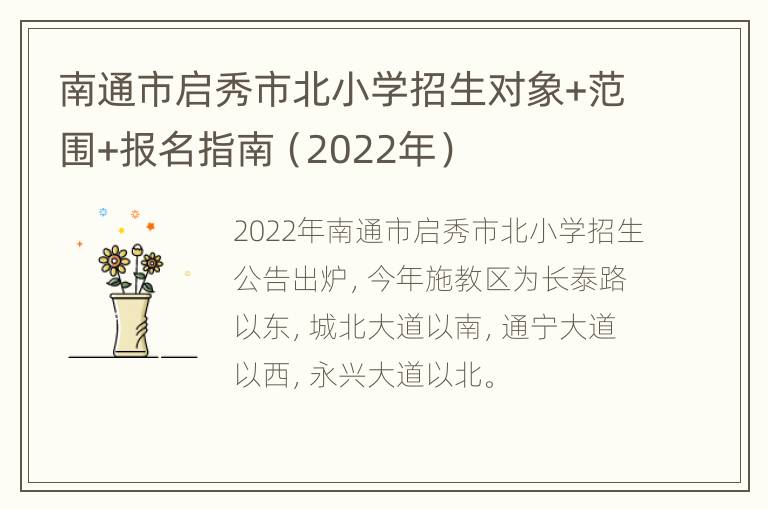 南通市启秀市北小学招生对象+范围+报名指南（2022年）

2022年南通市启秀市北小学招生公告出炉，今年施教区为长泰路以东，城北大道以南，通宁大道以西，永兴大道以北。